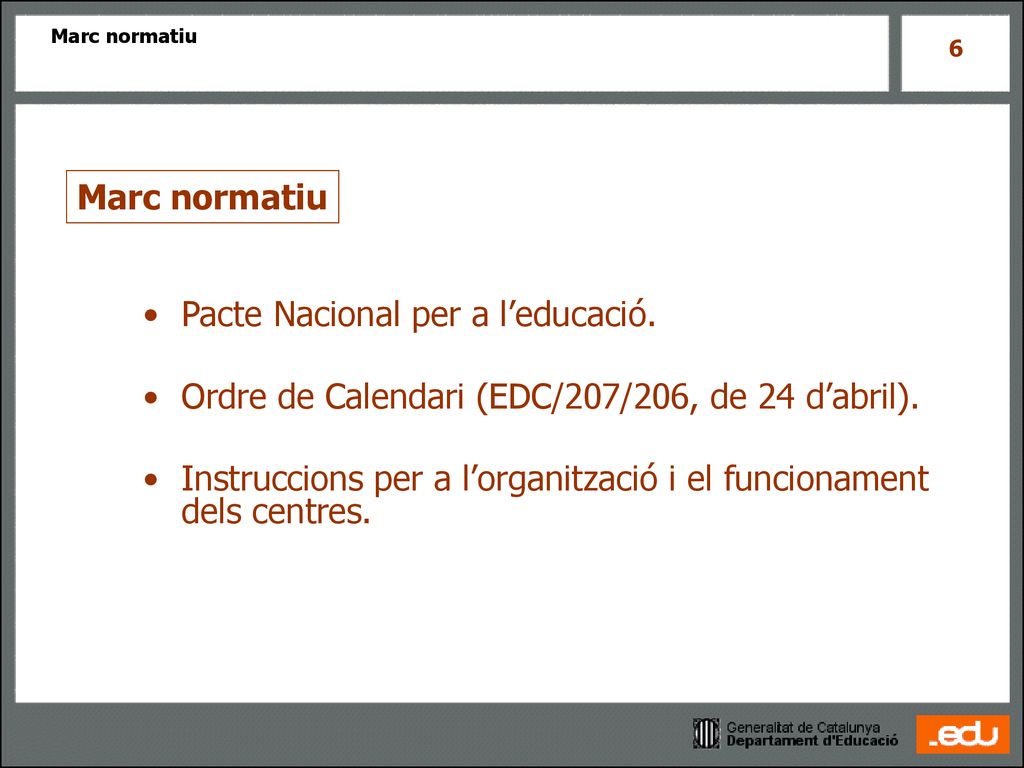 Marc normatiu

6

Marc normatiu

• Pacte Nacional per a l’educació.

• Ordre de Calendari (EDC/207/206, de 24 d’abril).

• Instruccions per a l’organització i el funcionament dels centres.

Generalitat de Catalunya
Departament d'Educació

.edu